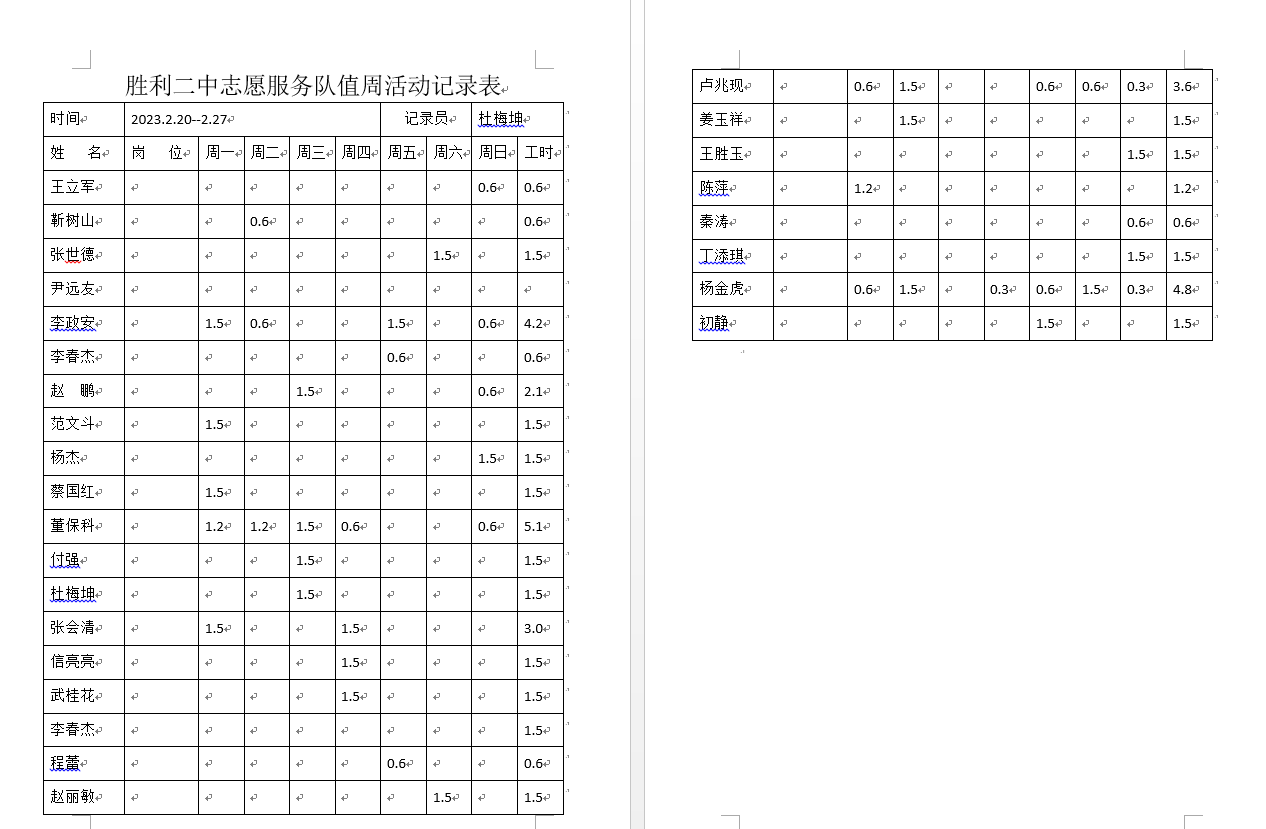 胜利二中志愿服务队值周活动记录表

| 时间 | 2023.2.20--2.27 | | | | | 记录员 | | 杜梅坤 | |
|---|---|---|---|---|---|---|---|---|---|
| 姓　名 | 岗　位 | 周一 | 周二 | 周三 | 周四 | 周五 | 周六 | 周日 | 工时 |
| 王立军 | | | | | | | | 0.6 | 0.6 |
| 靳树山 | | | 0.6 | | | | | | 0.6 |
| 张世德 | | | | | | | 1.5 | | 1.5 |
| 尹远友 | | | | | | | | | |
| 李政安 | | 1.5 | 0.6 | | | 1.5 | | 0.6 | 4.2 |
| 李春杰 | | | | | | 0.6 | | | 0.6 |
| 赵　鹏 | | | | 1.5 | | | | 0.6 | 2.1 |
| 范文斗 | | 1.5 | | | | | | | 1.5 |
| 杨杰 | | | | | | | | 1.5 | 1.5 |
| 蔡国红 | | 1.5 | | | | | | | 1.5 |
| 董保科 | | 1.2 | 1.2 | 1.5 | 0.6 | | | 0.6 | 5.1 |
| 付强 | | | | 1.5 | | | | | 1.5 |
| 杜梅坤 | | | | 1.5 | | | | | 1.5 |
| 张会清 | | 1.5 | | | 1.5 | | | | 3.0 |
| 信亮亮 | | | | | 1.5 | | | | 1.5 |
| 武桂花 | | | | | 1.5 | | | | 1.5 |
| 李春杰 | | | | | | | | | 1.5 |
| 程蕾 | | | | | | 0.6 | | | 0.6 |
| 赵丽敏 | | | | | | | 1.5 | | 1.5 |

| 卢兆现 | | 0.6 | 1.5 | | | 0.6 | 0.6 | 0.3 | 3.6 |
|---|---|---|---|---|---|---|---|---|---|
| 姜玉祥 | | | 1.5 | | | | | | 1.5 |
| 王胜玉 | | | | | | | | 1.5 | 1.5 |
| 陈萍 | | 1.2 | | | | | | | 1.2 |
| 秦涛 | | | | | | | | 0.6 | 0.6 |
| 丁添琪 | | | | | | | | 1.5 | 1.5 |
| 杨金虎 | | 0.6 | 1.5 | | 0.3 | 0.6 | 1.5 | 0.3 | 4.8 |
| 初静 | | | | | | 1.5 | | | 1.5 |